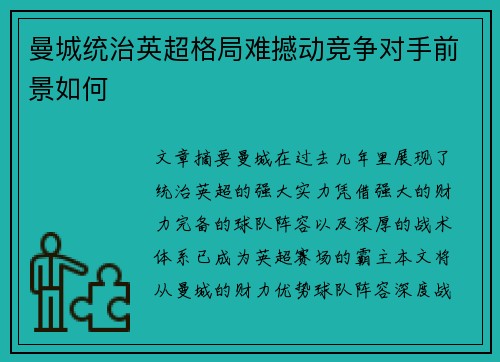 曼城统治英超格局难撼动竞争对手前景如何

文章摘要曼城在过去几年里展现了统治英超的强大实力凭借强大的财力完备的球队阵容以及深厚的战术体系已成为英超赛场的霸主本文将从曼城的财力优势球队阵容深度战